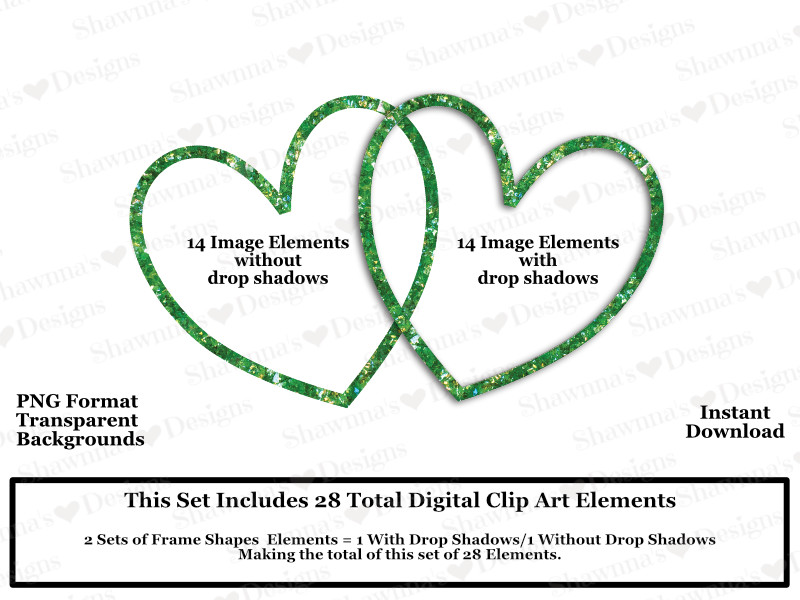 14 Image Elements
without
drop shadows

14 Image Elements
with
drop shadows

PNG Format
Transparent
Backgrounds

Instant
Download

This Set Includes 28 Total Digital Clip Art Elements

2 Sets of Frame Shapes Elements = 1 With Drop Shadows/1 Without Drop Shadows
Making the total of this set of 28 Elements.

Shawnna's Designs